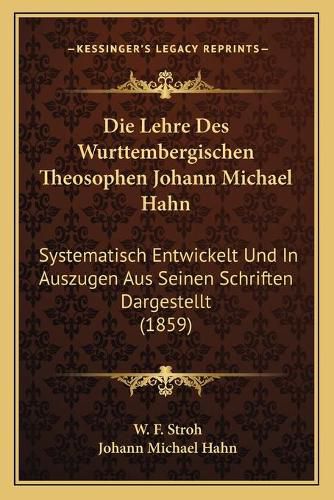 —KESSINGER'S LEGACY REPRINTS—

Die Lehre Des Wurttembergischen Theosophen Johann Michael Hahn

Systematisch Entwickelt Und In Auszugen Aus Seinen Schriften Dargestellt (1859)

W. F. Stroh
Johann Michael Hahn